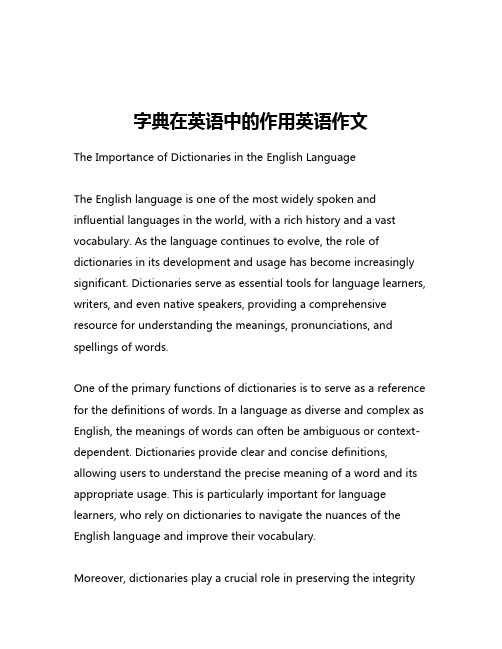 字典在英语中的作用英语作文

The Importance of Dictionaries in the English Language

The English language is one of the most widely spoken and influential languages in the world, with a rich history and a vast vocabulary. As the language continues to evolve, the role of dictionaries in its development and usage has become increasingly significant. Dictionaries serve as essential tools for language learners, writers, and even native speakers, providing a comprehensive resource for understanding the meanings, pronunciations, and spellings of words.

One of the primary functions of dictionaries is to serve as a reference for the definitions of words. In a language as diverse and complex as English, the meanings of words can often be ambiguous or context-dependent. Dictionaries provide clear and concise definitions, allowing users to understand the precise meaning of a word and its appropriate usage. This is particularly important for language learners, who rely on dictionaries to navigate the nuances of the English language and improve their vocabulary.

Moreover, dictionaries play a crucial role in preserving the integrity